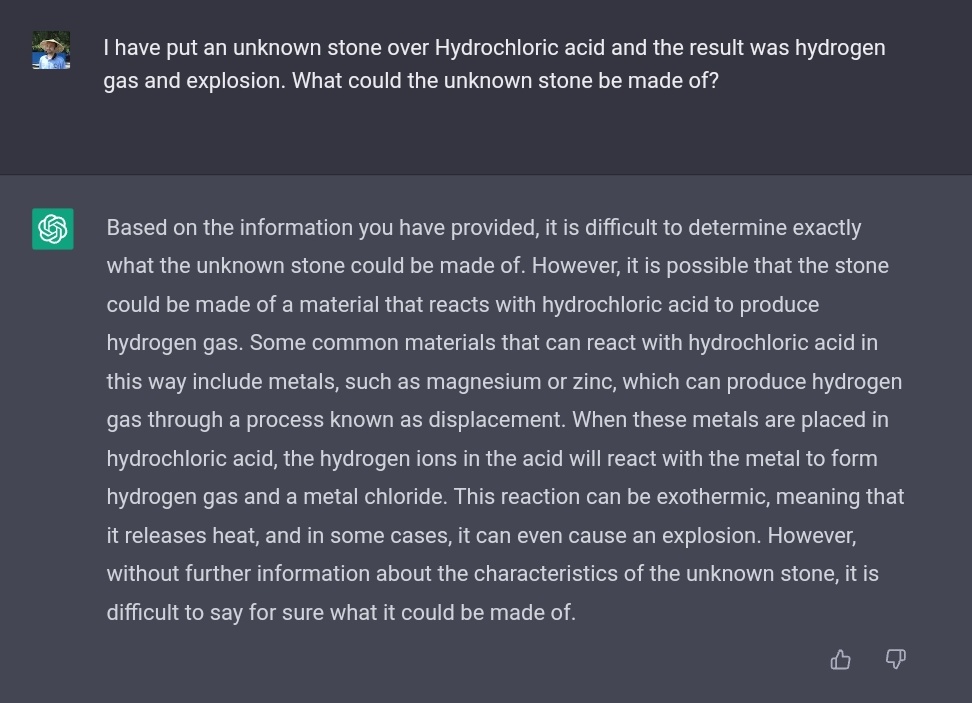 I have put an unknown stone over Hydrochloric acid and the result was hydrogen gas and explosion. What could the unknown stone be made of?

Based on the information you have provided, it is difficult to determine exactly what the unknown stone could be made of. However, it is possible that the stone could be made of a material that reacts with hydrochloric acid to produce hydrogen gas. Some common materials that can react with hydrochloric acid in this way include metals, such as magnesium or zinc, which can produce hydrogen gas through a process known as displacement. When these metals are placed in hydrochloric acid, the hydrogen ions in the acid will react with the metal to form hydrogen gas and a metal chloride. This reaction can be exothermic, meaning that it releases heat, and in some cases, it can even cause an explosion. However, without further information about the characteristics of the unknown stone, it is difficult to say for sure what it could be made of.